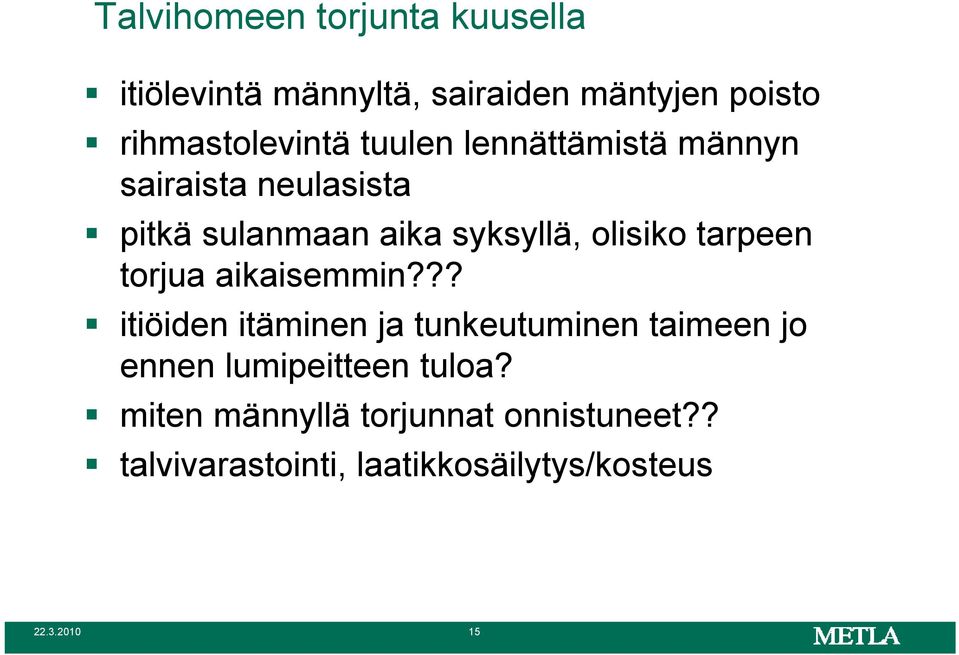 Talvihomeen torjunta kuusella

- itiölevintä männyltä, sairaiden mäntyjen poisto
- rihmastolevintä tuulen lennättämistä männyn sairaista neulasista
- pitkä sulanmaan aika syksyllä, olisiko tarpeen torjua aikaisemmin???
- itiöiden itäminen ja tunkeutuminen taimeen jo ennen lumipeitteen tuloa?
- miten männyllä torjunnat onnistuneet??
- talvivarastointi, laatikkosäilytys/kosteus

22.3.2010 15 METLA